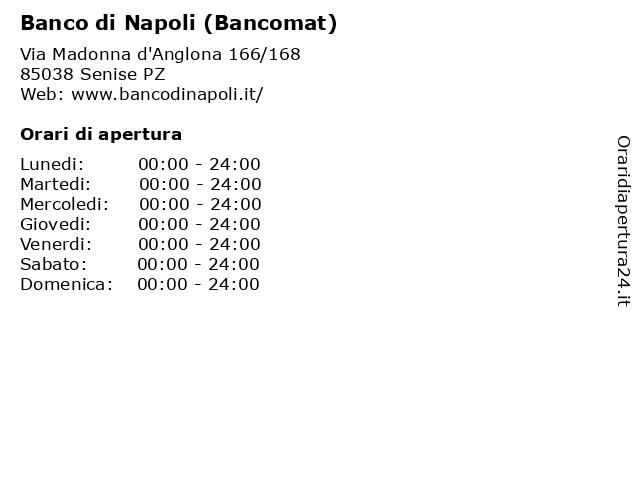 Banco di Napoli (Bancomat)

Via Madonna d'Anglona 166/168
85038 Senise PZ
Web: www.bancodinapoli.it/

Orari di apertura

| | |
|---|---|
| Lunedi: | 00:00 - 24:00 |
| Martedi: | 00:00 - 24:00 |
| Mercoledi: | 00:00 - 24:00 |
| Giovedi: | 00:00 - 24:00 |
| Venerdi: | 00:00 - 24:00 |
| Sabato: | 00:00 - 24:00 |
| Domenica: | 00:00 - 24:00 |

Oraridiapertura24.it